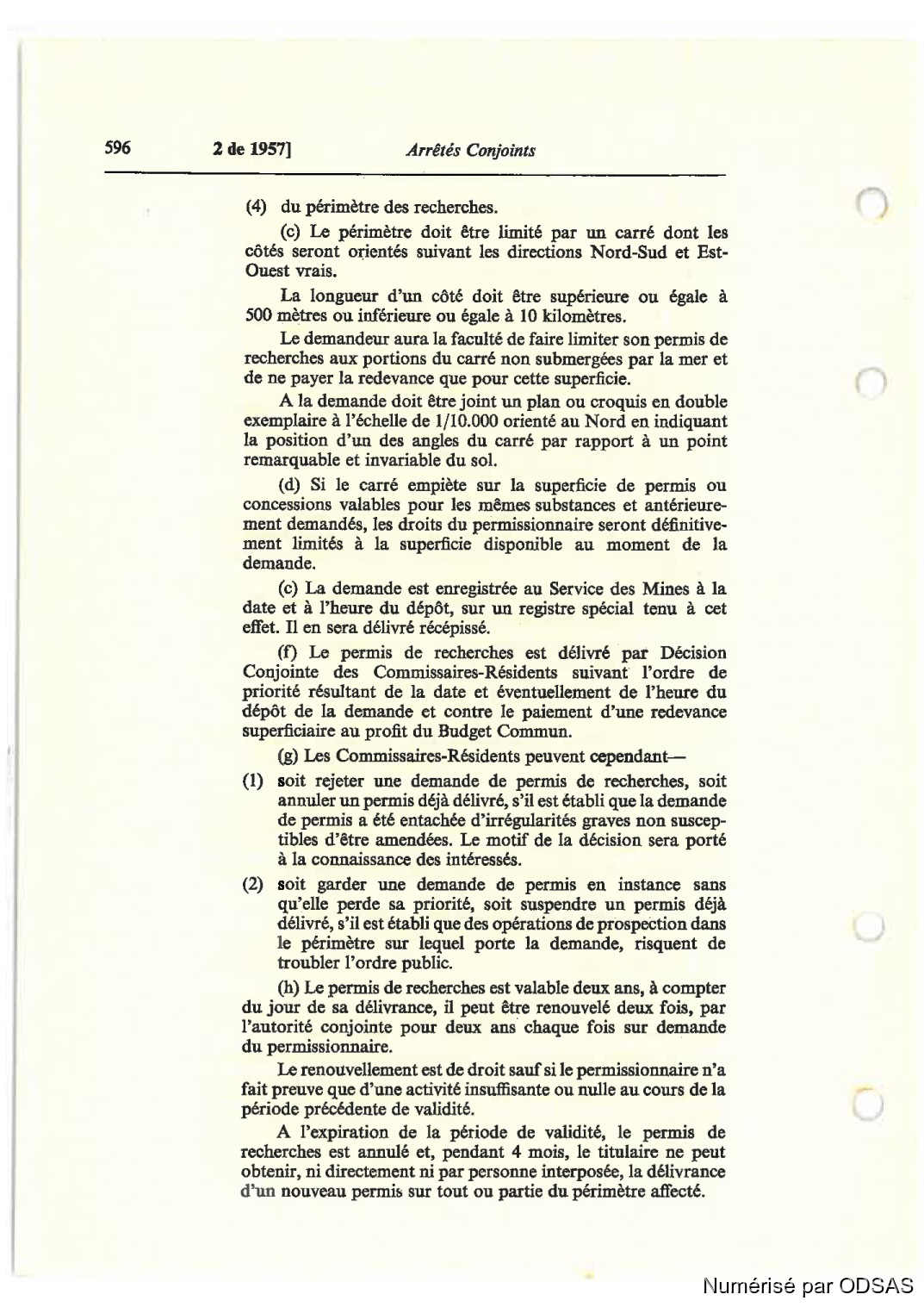 596 2 de 1957] Arrêtés Conjoints

(4) du périmètre des recherches.

(c) Le périmètre doit être limité par un carré dont les côtés seront orientés suivant les directions Nord-Sud et Est-Ouest vrais.

La longueur d'un côté doit être supérieure ou égale à 500 mètres ou inférieure ou égale à 10 kilomètres.

Le demandeur aura la faculté de faire limiter son permis de recherches aux portions du carré non submergées par la mer et de ne payer la redevance que pour cette superficie.

A la demande doit être joint un plan ou croquis en double exemplaire à l'échelle de 1/10.000 orienté au Nord en indiquant la position d'un des angles du carré par rapport à un point remarquable et invariable du sol.

(d) Si le carré empiète sur la superficie de permis ou concessions valables pour les mêmes substances et antérieurement demandés, les droits du permissionnaire seront définitivement limités à la superficie disponible au moment de la demande.

(c) La demande est enregistrée au Service des Mines à la date et à l'heure du dépôt, sur un registre spécial tenu à cet effet. Il en sera délivré récépissé.

(f) Le permis de recherches est délivré par Décision Conjointe des Commissaires-Résidents suivant l'ordre de priorité résultant de la date et éventuellement de l'heure du dépôt de la demande et contre le paiement d'une redevance superficiaire au profit du Budget Commun.

(g) Les Commissaires-Résidents peuvent cependant—

(1) soit rejeter une demande de permis de recherches, soit annuler un permis déjà délivré, s'il est établi que la demande de permis a été entachée d'irrégularités graves non susceptibles d'être amendées. Le motif de la décision sera porté à la connaissance des intéressés.

(2) soit garder une demande de permis en instance sans qu'elle perde sa priorité, soit suspendre un permis déjà délivré, s'il est établi que des opérations de prospection dans le périmètre sur lequel porte la demande, risquent de troubler l'ordre public.

(h) Le permis de recherches est valable deux ans, à compter du jour de sa délivrance, il peut être renouvelé deux fois, par l'autorité conjointe pour deux ans chaque fois sur demande du permissionnaire.

Le renouvellement est de droit sauf si le permissionnaire n'a fait preuve que d'une activité insuffisante ou nulle au cours de la période précédente de validité.

A l'expiration de la période de validité, le permis de recherches est annulé et, pendant 4 mois, le titulaire ne peut obtenir, ni directement ni par personne interposée, la délivrance d'un nouveau permis sur tout ou partie du périmètre affecté.

Numérisé par ODSAS